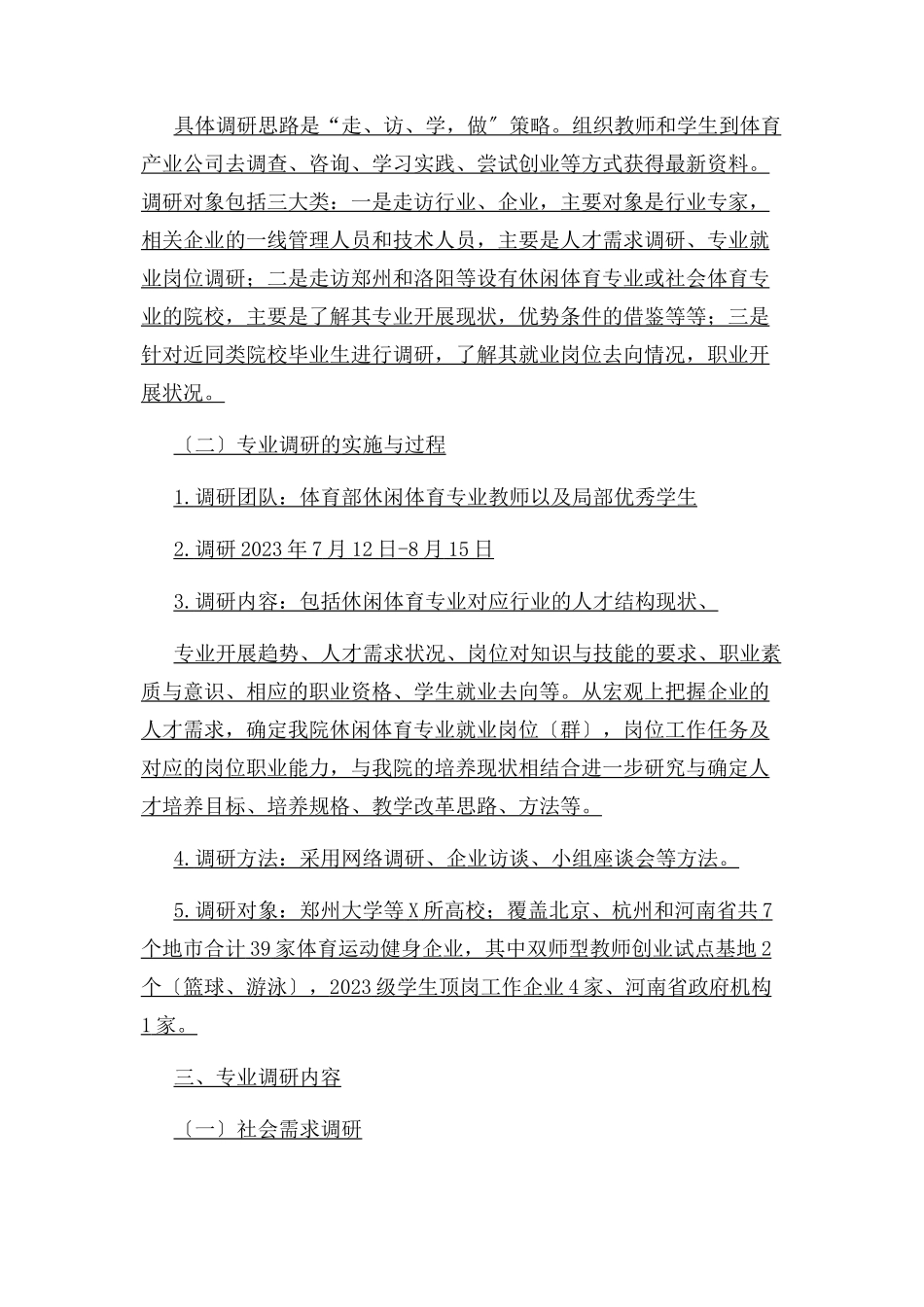 具体调研思路是“走、访、学，做”策略。组织教师和学生到体育产业公司去调查、咨询、学习实践、尝试创业等方式获得最新资料。调研对象包括三大类：一是走访行业、企业，主要对象是行业专家，相关企业的一线管理人员和技术人员，主要是人才需求调研、专业就业岗位调研；二是走访郑州和洛阳等设有休闲体育专业或社会体育专业的院校，主要是了解其专业开展现状，优势条件的借鉴等等；三是针对近同类院校毕业生进行调研，了解其就业岗位去向情况，职业开展状况。

〔二〕专业调研的实施与过程

1.调研团队：体育部休闲体育专业教师以及局部优秀学生

2.调研2023年7月12日-8月15日

3.调研内容：包括休闲体育专业对应行业的人才结构现状、

专业开展趋势、人才需求状况、岗位对知识与技能的要求、职业素质与意识、相应的职业资格、学生就业去向等。从宏观上把握企业的人才需求，确定我院休闲体育专业就业岗位〔群〕，岗位工作任务及对应的岗位职业能力，与我院的培养现状相结合进一步研究与确定人才培养目标、培养规格、教学改革思路、方法等。

4.调研方法：采用网络调研、企业访谈、小组座谈会等方法。

5.调研对象：郑州大学等X所高校；覆盖北京、杭州和河南省共7个地市合计39家体育运动健身企业，其中双师型教师创业试点基地2个〔篮球、游泳〕，2023级学生顶岗工作企业4家、河南省政府机构1家。

三、专业调研内容

〔一〕社会需求调研